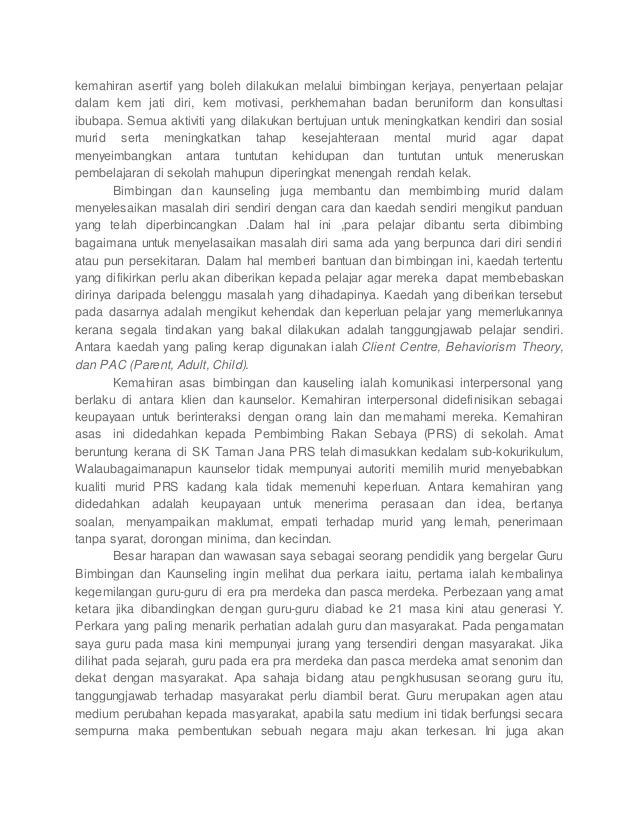 kemahiran asertif yang boleh dilakukan melalui bimbingan kerjaya, penyertaan pelajar dalam kem jati diri, kem motivasi, perkhemahan badan beruniform dan konsultasi ibubapa. Semua aktiviti yang dilakukan bertujuan untuk meningkatkan kendiri dan sosial murid serta meningkatkan tahap kesejahteraan mental murid agar dapat menyeimbangkan antara tuntutan kehidupan dan tuntutan untuk meneruskan pembelajaran di sekolah mahupun diperingkat menengah rendah kelak.

Bimbingan dan kaunseling juga membantu dan membimbing murid dalam menyelesaikan masalah diri sendiri dengan cara dan kaedah sendiri mengikut panduan yang telah diperbincangkan .Dalam hal ini ,para pelajar dibantu serta dibimbing bagaimana untuk menyelasaikan masalah diri sama ada yang berpunca dari diri sendiri atau pun persekitaran. Dalam hal memberi bantuan dan bimbingan ini, kaedah tertentu yang difikirkan perlu akan diberikan kepada pelajar agar mereka dapat membebaskan dirinya daripada belenggu masalah yang dihadapinya. Kaedah yang diberikan tersebut pada dasarnya adalah mengikut kehendak dan keperluan pelajar yang memerlukannya kerana segala tindakan yang bakal dilakukan adalah tanggungjawab pelajar sendiri. Antara kaedah yang paling kerap digunakan ialah Client Centre, Behaviorism Theory, dan PAC (Parent, Adult, Child).

Kemahiran asas bimbingan dan kauseling ialah komunikasi interpersonal yang berlaku di antara klien dan kaunselor. Kemahiran interpersonal didefinisikan sebagai keupayaan untuk berinteraksi dengan orang lain dan memahami mereka. Kemahiran asas ini didedahkan kepada Pembimbing Rakan Sebaya (PRS) di sekolah. Amat beruntung kerana di SK Taman Jana PRS telah dimasukkan kedalam sub-kokurikulum, Walaubagaimanapun kaunselor tidak mempunyai autoriti memilih murid menyebabkan kualiti murid PRS kadang kala tidak memenuhi keperluan. Antara kemahiran yang didedahkan adalah keupayaan untuk menerima perasaan dan idea, bertanya soalan, menyampaikan maklumat, empati terhadap murid yang lemah, penerimaan tanpa syarat, dorongan minima, dan kecindan.

Besar harapan dan wawasan saya sebagai seorang pendidik yang bergelar Guru Bimbingan dan Kaunseling ingin melihat dua perkara iaitu, pertama ialah kembalinya kegemilangan guru-guru di era pra merdeka dan pasca merdeka. Perbezaan yang amat ketara jika dibandingkan dengan guru-guru diabad ke 21 masa kini atau generasi Y. Perkara yang paling menarik perhatian adalah guru dan masyarakat. Pada pengamatan saya guru pada masa kini mempunyai jurang yang tersendiri dengan masyarakat. Jika dilihat pada sejarah, guru pada era pra merdeka dan pasca merdeka amat senonim dan dekat dengan masyarakat. Apa sahaja bidang atau pengkhususan seorang guru itu, tanggungjawab terhadap masyarakat perlu diambil berat. Guru merupakan agen atau medium perubahan kepada masyarakat, apabila satu medium ini tidak berfungsi secara sempurna maka pembentukan sebuah negara maju akan terkesan. Ini juga akan